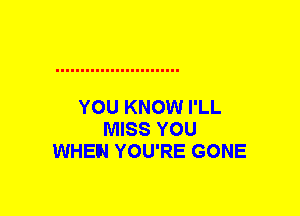 YOU KNOW I'LL
MISS YOU
WHEN YOU'RE GONE